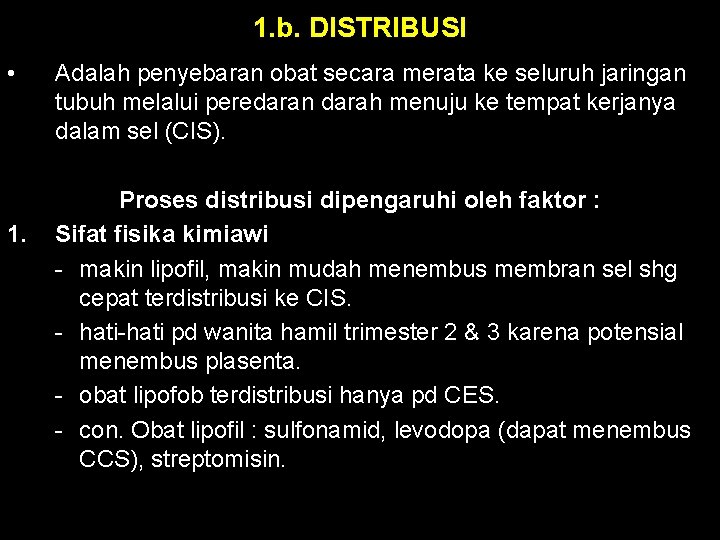 1.b. DISTRIBUSI

• Adalah penyebaran obat secara merata ke seluruh jaringan tubuh melalui peredaran darah menuju ke tempat kerjanya dalam sel (CIS).

Proses distribusi dipengaruhi oleh faktor :

1. Sifat fisika kimiawi

- makin lipofil, makin mudah menembus membran sel shg cepat terdistribusi ke CIS.
- hati-hati pd wanita hamil trimester 2 & 3 karena potensial menembus plasenta.
- obat lipofob terdistribusi hanya pd CES.
- con. Obat lipofil : sulfonamid, levodopa (dapat menembus CCS), streptomisin.